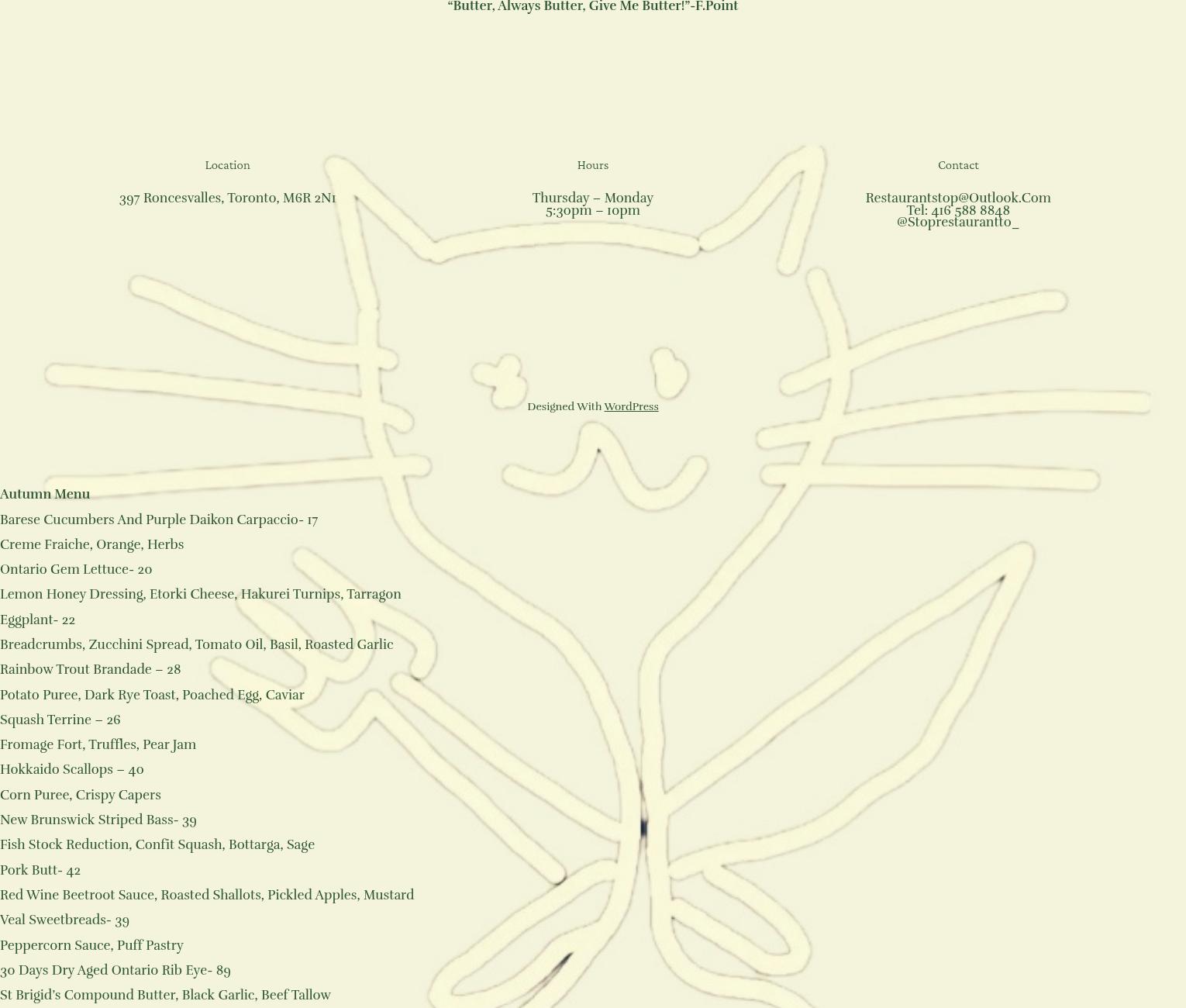 “Butter, Always Butter, Give Me Butter!”-F.Point

Location

397 Roncesvalles, Toronto, M6R 2N1

Hours

Thursday – Monday
5:30pm – 10pm

Contact

Restaurantstop@Outlook.Com
Tel: 416 588 8848
@Stoprestaurantto_

Designed With WordPress

Autumn Menu

Barese Cucumbers And Purple Daikon Carpaccio- 17

Creme Fraiche, Orange, Herbs

Ontario Gem Lettuce- 20

Lemon Honey Dressing, Etorki Cheese, Hakurei Turnips, Tarragon

Eggplant- 22

Breadcrumbs, Zucchini Spread, Tomato Oil, Basil, Roasted Garlic

Rainbow Trout Brandade – 28

Potato Puree, Dark Rye Toast, Poached Egg, Caviar

Squash Terrine – 26

Fromage Fort, Truffles, Pear Jam

Hokkaido Scallops – 40

Corn Puree, Crispy Capers

New Brunswick Striped Bass- 39

Fish Stock Reduction, Confit Squash, Bottarga, Sage

Pork Butt- 42

Red Wine Beetroot Sauce, Roasted Shallots, Pickled Apples, Mustard

Veal Sweetbreads- 39

Peppercorn Sauce, Puff Pastry

30 Days Dry Aged Ontario Rib Eye- 89

St Brigid’s Compound Butter, Black Garlic, Beef Tallow